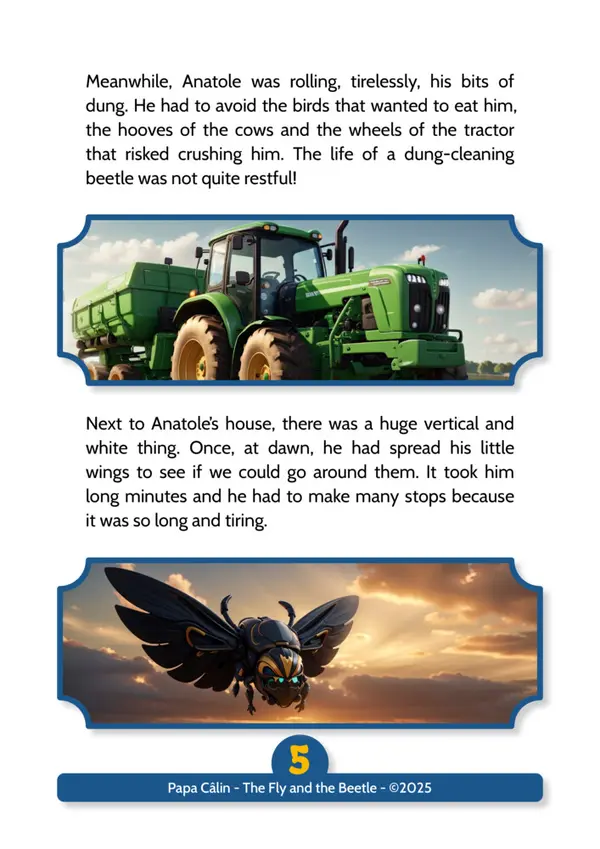 Meanwhile, Anatole was rolling, tirelessly, his bits of dung. He had to avoid the birds that wanted to eat him, the hooves of the cows and the wheels of the tractor that risked crushing him. The life of a dung-cleaning beetle was not quite restful!

Next to Anatole's house, there was a huge vertical and white thing. Once, at dawn, he had spread his little wings to see if we could go around them. It took him long minutes and he had to make many stops because it was so long and tiring.

5

Papa Câlin - The Fly and the Beetle - ©2025